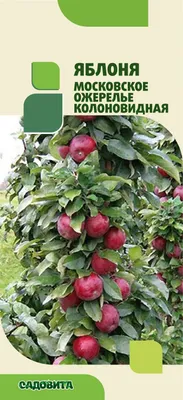 ЯБЛОНЯ
МОСКОВСКОЕ ОЖЕРЕЛЬЕ КОЛОНОВИДНАЯ

САДОВИТА